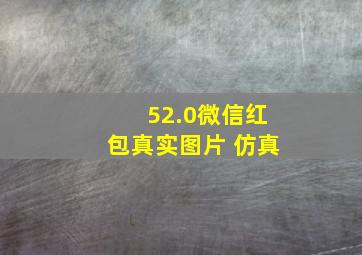 52.0微信红包真实图片 仿真